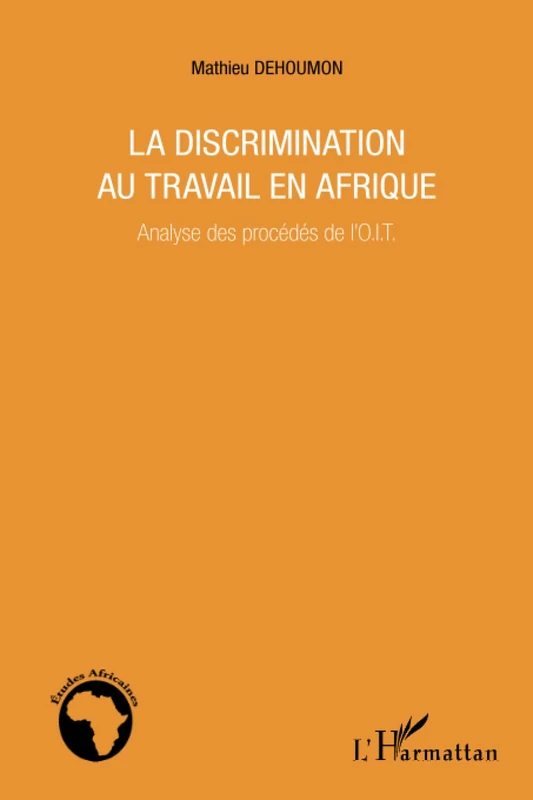 Mathieu DEHOUMON

LA DISCRIMINATION AU TRAVAIL EN AFRIQUE

Analyse des procédés de l'O.I.T.

Études Africaines

L'Harmattan